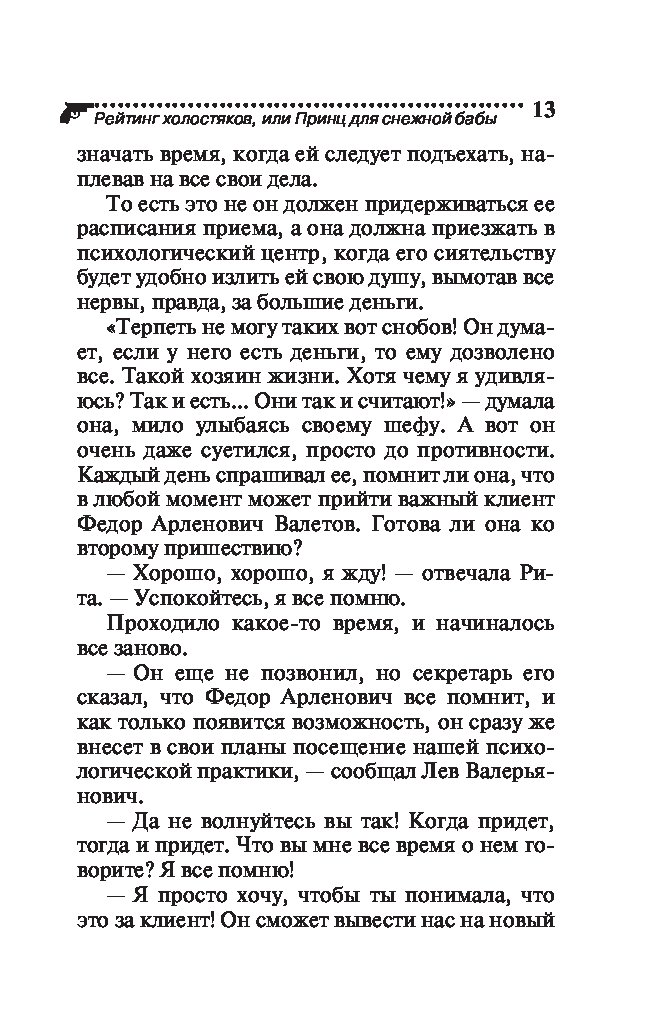 Рейтинг холостяков, или Принц для снежной бабы 13

значать время, когда ей следует подъехать, наплевав на все свои дела.

То есть это не он должен придерживаться ее расписания приема, а она должна приезжать в психологический центр, когда его сиятельству будет удобно излить ей свою душу, вымотав все нервы, правда, за большие деньги.

«Терпеть не могу таких вот снобов! Он думает, если у него есть деньги, то ему дозволено все. Такой хозяин жизни. Хотя чему я удивляюсь? Так и есть... Они так и считают!» — думала она, мило улыбаясь своему шефу. А вот он очень даже суетился, просто до противности. Каждый день спрашивал ее, помнит ли она, что в любой момент может прийти важный клиент Федор Арленович Валетов. Готова ли она ко второму пришествию?

— Хорошо, хорошо, я жду! — отвечала Рита. — Успокойтесь, я все помню.

Проходило какое-то время, и начиналось все заново.

— Он еще не позвонил, но секретарь его сказал, что Федор Арленович все помнит, и как только появится возможность, он сразу же внесет в свои планы посещение нашей психологической практики, — сообщал Лев Валерьянович.

— Да не волнуйтесь вы так! Когда придет, тогда и придет. Что вы мне все время о нем говорите? Я все помню!

— Я просто хочу, чтобы ты понимала, что это за клиент! Он сможет вывести нас на новый